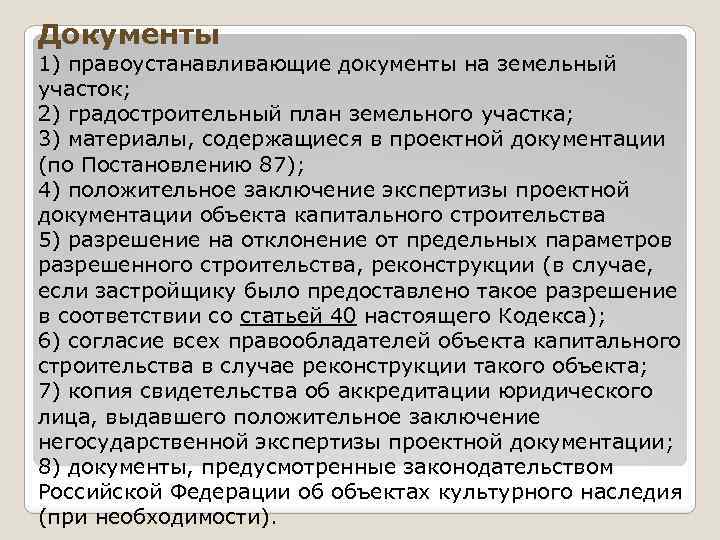 Документы

1) правоустанавливающие документы на земельный участок;
2) градостроительный план земельного участка;
3) материалы, содержащиеся в проектной документации (по Постановлению 87);
4) положительное заключение экспертизы проектной документации объекта капитального строительства
5) разрешение на отклонение от предельных параметров разрешенного строительства, реконструкции (в случае, если застройщику было предоставлено такое разрешение в соответствии со статьей 40 настоящего Кодекса);
6) согласие всех правообладателей объекта капитального строительства в случае реконструкции такого объекта;
7) копия свидетельства об аккредитации юридического лица, выдавшего положительное заключение негосударственной экспертизы проектной документации;
8) документы, предусмотренные законодательством Российской Федерации об объектах культурного наследия (при необходимости).